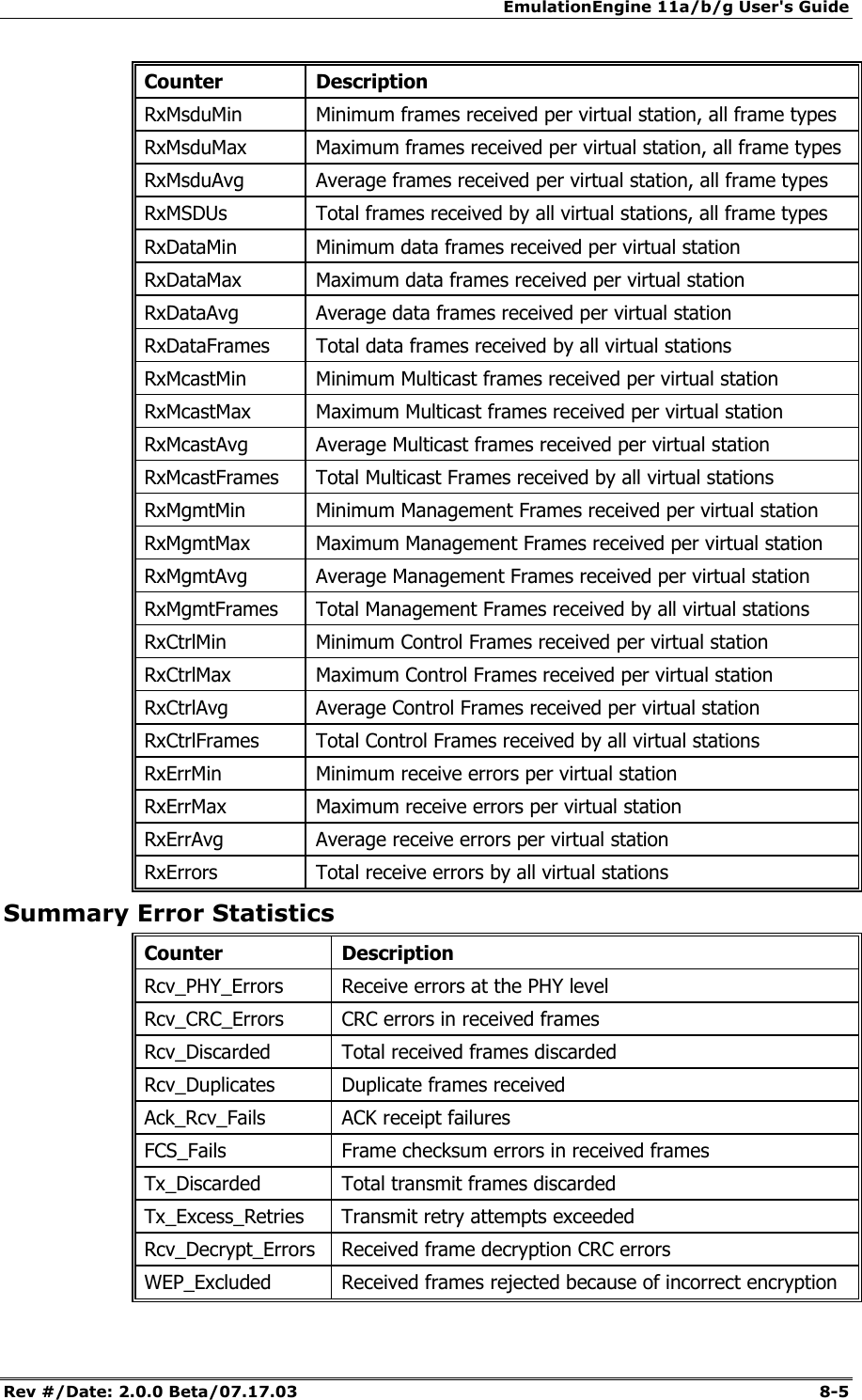 EmulationEngine 11a/b/g User's Guide

| Counter | Description |
|---|---|
| RxMsduMin | Minimum frames received per virtual station, all frame types |
| RxMsduMax | Maximum frames received per virtual station, all frame types |
| RxMsduAvg | Average frames received per virtual station, all frame types |
| RxMSDUs | Total frames received by all virtual stations, all frame types |
| RxDataMin | Minimum data frames received per virtual station |
| RxDataMax | Maximum data frames received per virtual station |
| RxDataAvg | Average data frames received per virtual station |
| RxDataFrames | Total data frames received by all virtual stations |
| RxMcastMin | Minimum Multicast frames received per virtual station |
| RxMcastMax | Maximum Multicast frames received per virtual station |
| RxMcastAvg | Average Multicast frames received per virtual station |
| RxMcastFrames | Total Multicast Frames received by all virtual stations |
| RxMgmtMin | Minimum Management Frames received per virtual station |
| RxMgmtMax | Maximum Management Frames received per virtual station |
| RxMgmtAvg | Average Management Frames received per virtual station |
| RxMgmtFrames | Total Management Frames received by all virtual stations |
| RxCtrlMin | Minimum Control Frames received per virtual station |
| RxCtrlMax | Maximum Control Frames received per virtual station |
| RxCtrlAvg | Average Control Frames received per virtual station |
| RxCtrlFrames | Total Control Frames received by all virtual stations |
| RxErrMin | Minimum receive errors per virtual station |
| RxErrMax | Maximum receive errors per virtual station |
| RxErrAvg | Average receive errors per virtual station |
| RxErrors | Total receive errors by all virtual stations |

Summary Error Statistics

| Counter | Description |
|---|---|
| Rcv_PHY_Errors | Receive errors at the PHY level |
| Rcv_CRC_Errors | CRC errors in received frames |
| Rcv_Discarded | Total received frames discarded |
| Rcv_Duplicates | Duplicate frames received |
| Ack_Rcv_Fails | ACK receipt failures |
| FCS_Fails | Frame checksum errors in received frames |
| Tx_Discarded | Total transmit frames discarded |
| Tx_Excess_Retries | Transmit retry attempts exceeded |
| Rcv_Decrypt_Errors | Received frame decryption CRC errors |
| WEP_Excluded | Received frames rejected because of incorrect encryption |

Rev #/Date: 2.0.0 Beta/07.17.03 8-5